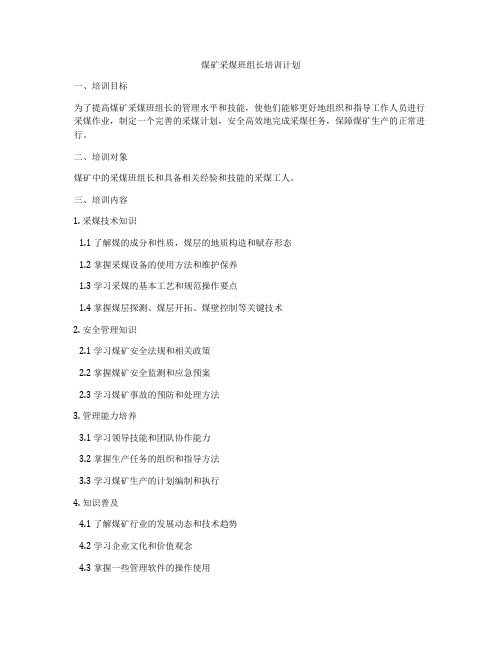 煤矿采煤班组长培训计划

一、培训目标

为了提高煤矿采煤班组长的管理水平和技能，使他们能够更好地组织和指导工作人员进行采煤作业，制定一个完善的采煤计划，安全高效地完成采煤任务，保障煤矿生产的正常进行。

二、培训对象

煤矿中的采煤班组长和具备相关经验和技能的采煤工人。

三、培训内容

1. 采煤技术知识

1.1 了解煤的成分和性质，煤层的地质构造和赋存形态

1.2 掌握采煤设备的使用方法和维护保养

1.3 学习采煤的基本工艺和规范操作要点

1.4 掌握煤层探测、煤层开拓、煤壁控制等关键技术

2. 安全管理知识

2.1 学习煤矿安全法规和相关政策

2.2 掌握煤矿安全监测和应急预案

2.3 学习煤矿事故的预防和处理方法

3. 管理能力培养

3.1 学习领导技能和团队协作能力

3.2 掌握生产任务的组织和指导方法

3.3 学习煤矿生产的计划编制和执行

4. 知识普及

4.1 了解煤矿行业的发展动态和技术趋势

4.2 学习企业文化和价值观念

4.3 掌握一些管理软件的操作使用